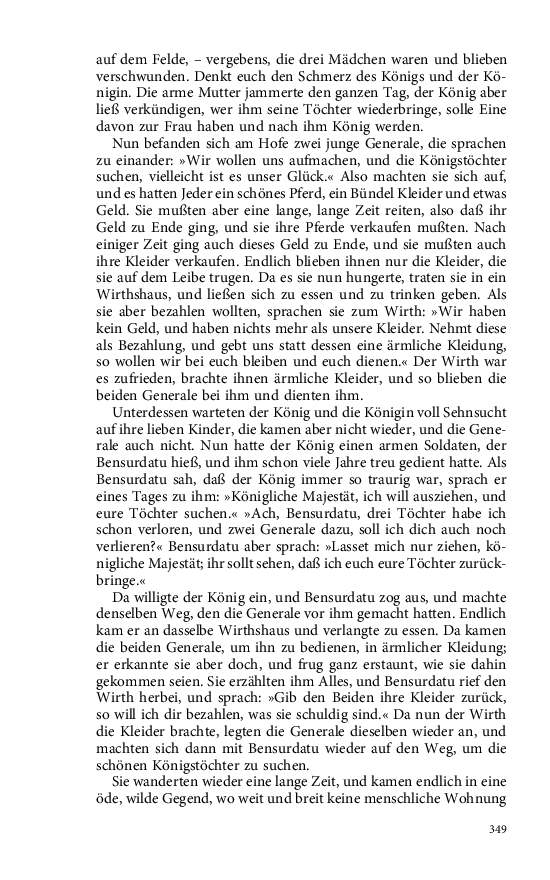 auf dem Felde, – vergebens, die drei Mädchen waren und blieben verschwunden. Denkt euch den Schmerz des Königs und der Königin. Die arme Mutter jammerte den ganzen Tag, der König aber ließ verkündigen, wer ihm seine Töchter wiederbringe, solle Eine davon zur Frau haben und nach ihm König werden.

Nun befanden sich am Hofe zwei junge Generale, die sprachen zu einander: »Wir wollen uns aufmachen, und die Königstöchter suchen, vielleicht ist es unser Glück.« Also machten sie sich auf, und es hatten Jeder ein schönes Pferd, ein Bündel Kleider und etwas Geld. Sie mußten aber eine lange, lange Zeit reiten, also daß ihr Geld zu Ende ging, und sie ihre Pferde verkaufen mußten. Nach einiger Zeit ging auch dieses Geld zu Ende, und sie mußten auch ihre Kleider verkaufen. Endlich blieben ihnen nur die Kleider, die sie auf dem Leibe trugen. Da es sie nun hungerte, traten sie in ein Wirthshaus, und ließen sich zu essen und zu trinken geben. Als sie aber bezahlen wollten, sprachen sie zum Wirth: »Wir haben kein Geld, und haben nichts mehr als unsere Kleider. Nehmt diese als Bezahlung, und gebt uns statt dessen eine ärmliche Kleidung, so wollen wir bei euch bleiben und euch dienen.« Der Wirth war es zufrieden, brachte ihnen ärmliche Kleider, und so blieben die beiden Generale bei ihm und dienten ihm.

Unterdessen warteten der König und die Königin voll Sehnsucht auf ihre lieben Kinder, die kamen aber nicht wieder, und die Generale auch nicht. Nun hatte der König einen armen Soldaten, der Bensurdatu hieß, und ihm schon viele Jahre treu gedient hatte. Als Bensurdatu sah, daß der König immer so traurig war, sprach er eines Tages zu ihm: »Königliche Majestät, ich will ausziehen, und eure Töchter suchen.« »Ach, Bensurdatu, drei Töchter habe ich schon verloren, und zwei Generale dazu, soll ich dich auch noch verlieren?« Bensurdatu aber sprach: »Lasset mich nur ziehen, königliche Majestät; ihr sollt sehen, daß ich euch eure Töchter zurückbringe.«

Da willigte der König ein, und Bensurdatu zog aus, und machte denselben Weg, den die Generale vor ihm gemacht hatten. Endlich kam er an dasselbe Wirthshaus und verlangte zu essen. Da kamen die beiden Generale, um ihn zu bedienen, in ärmlicher Kleidung; er erkannte sie aber doch, und frug ganz erstaunt, wie sie dahin gekommen seien. Sie erzählten ihm Alles, und Bensurdatu rief den Wirth herbei, und sprach: »Gib den Beiden ihre Kleider zurück, so will ich dir bezahlen, was sie schuldig sind.« Da nun der Wirth die Kleider brachte, legten die Generale dieselben wieder an, und machten sich dann mit Bensurdatu wieder auf den Weg, um die schönen Königstöchter zu suchen.

Sie wanderten wieder eine lange Zeit, und kamen endlich in eine öde, wilde Gegend, wo weit und breit keine menschliche Wohnung

349